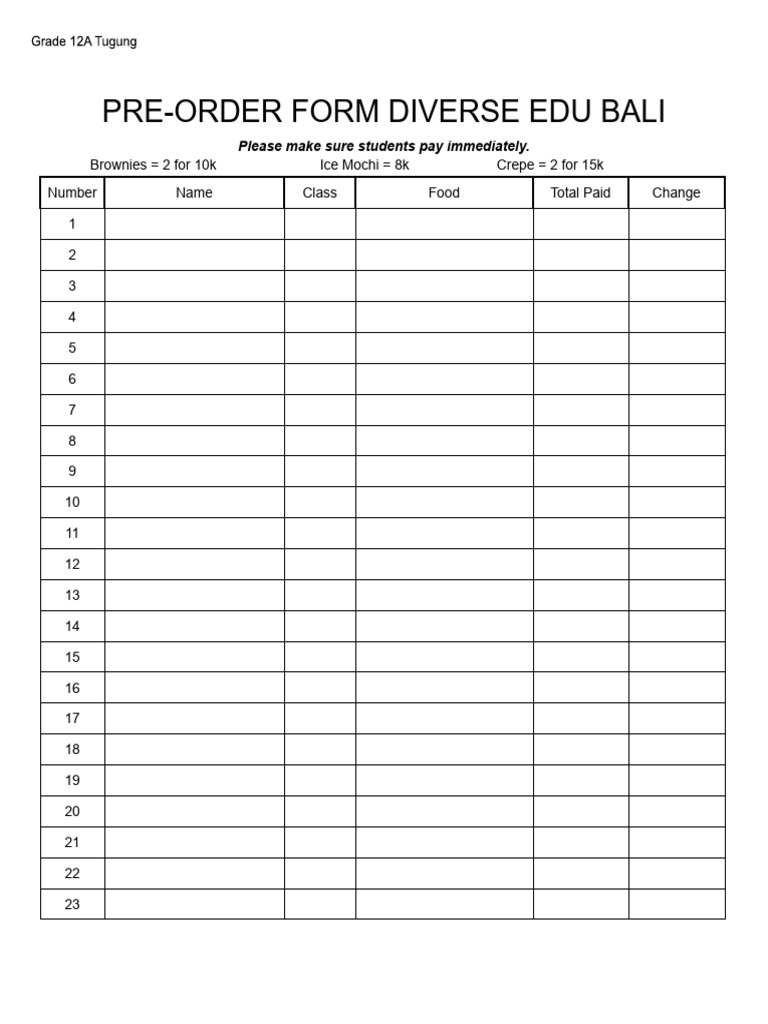 Grade 12A Tugung

PRE-ORDER FORM DIVERSE EDU BALI

Please make sure students pay immediately.

Brownies = 2 for 10k Ice Mochi = 8k Crepe = 2 for 15k

| Number | Name | Class | Food | Total Paid | Change |
|---|---|---|---|---|---|
| 1 | | | | | |
| 2 | | | | | |
| 3 | | | | | |
| 4 | | | | | |
| 5 | | | | | |
| 6 | | | | | |
| 7 | | | | | |
| 8 | | | | | |
| 9 | | | | | |
| 10 | | | | | |
| 11 | | | | | |
| 12 | | | | | |
| 13 | | | | | |
| 14 | | | | | |
| 15 | | | | | |
| 16 | | | | | |
| 17 | | | | | |
| 18 | | | | | |
| 19 | | | | | |
| 20 | | | | | |
| 21 | | | | | |
| 22 | | | | | |
| 23 | | | | | |